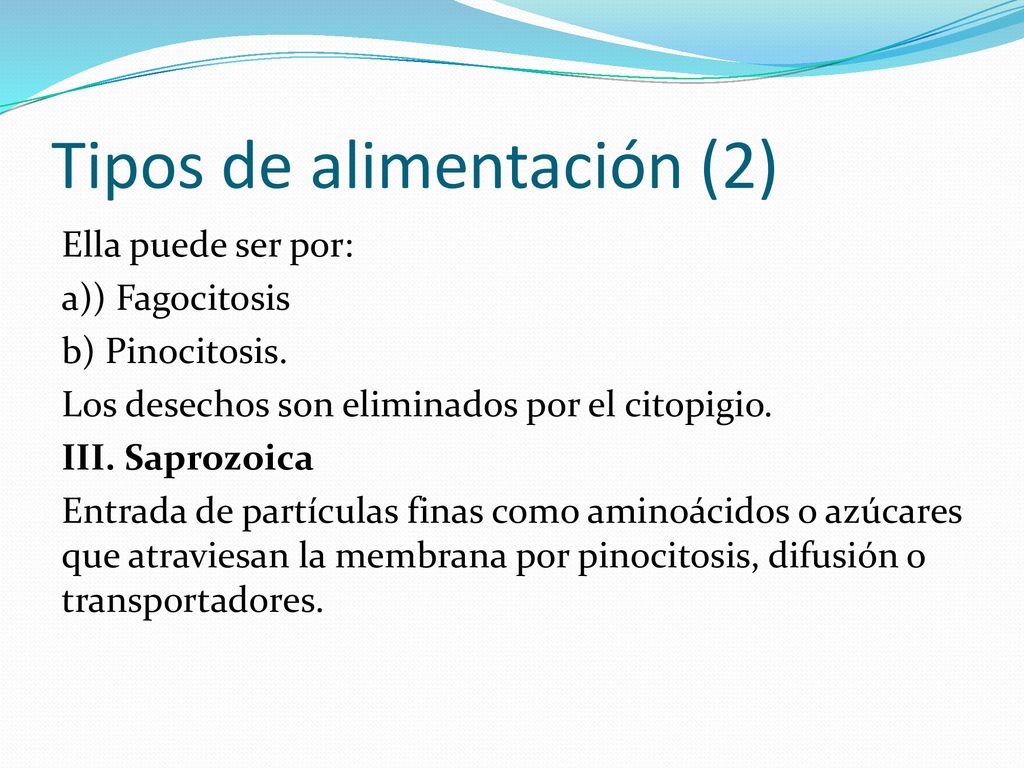 Tipos de alimentación (2)

Ella puede ser por:

a)) Fagocitosis

b) Pinocitosis.

Los desechos son eliminados por el citopigio.

III. Saprozoica

Entrada de partículas finas como aminoácidos o azúcares que atraviesan la membrana por pinocitosis, difusión o transportadores.